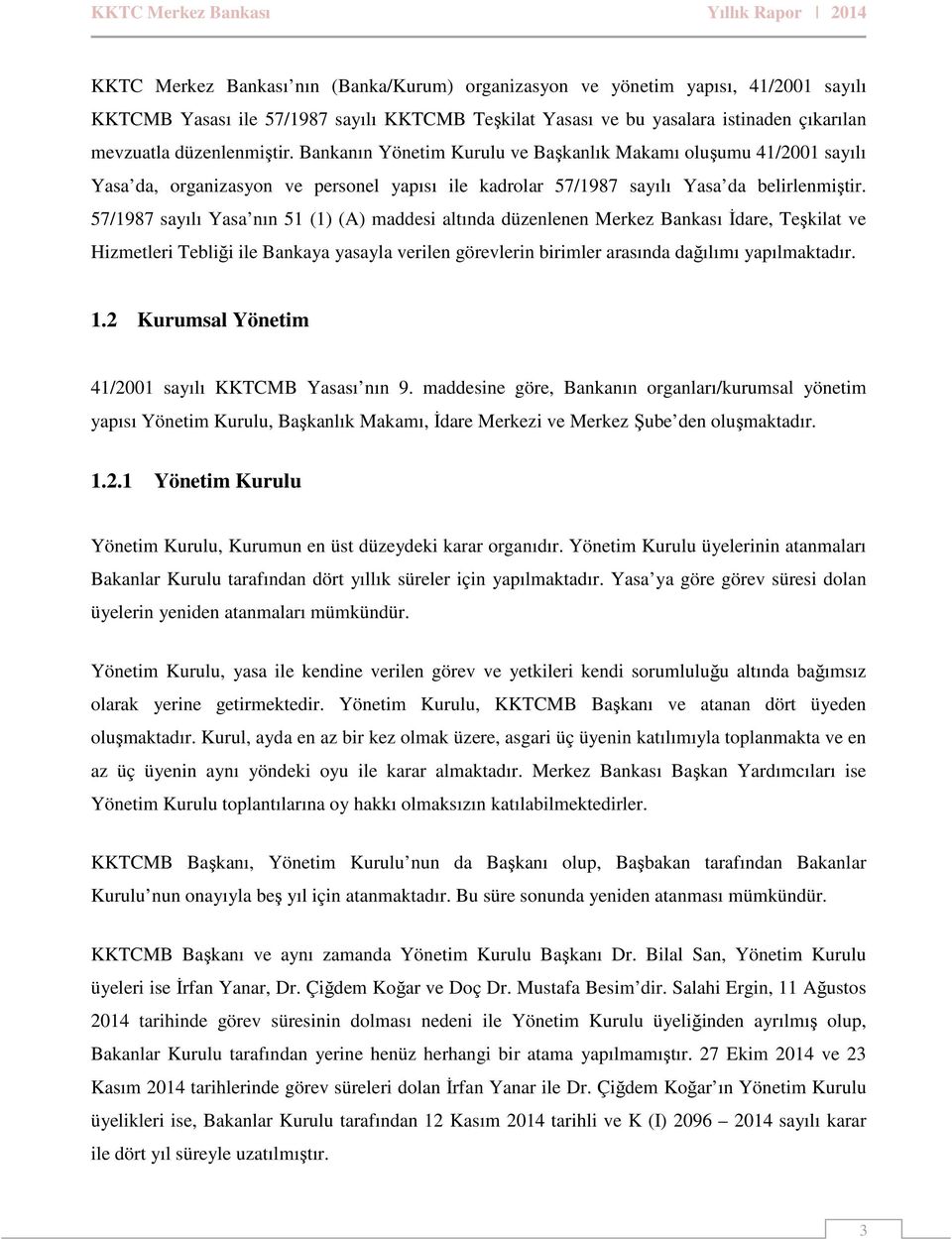 KKTC Merkez Bankası Yıllık Rapor | 2014

KKTC Merkez Bankası'nın (Banka/Kurum) organizasyon ve yönetim yapısı, 41/2001 sayılı KKTCMB Yasası ile 57/1987 sayılı KKTCMB Teşkilat Yasası ve bu yasalara istinaden çıkarılan mevzuatla düzenlenmiştir. Bankanın Yönetim Kurulu ve Başkanlık Makamı oluşumu 41/2001 sayılı Yasa'da, organizasyon ve personel yapısı ile kadrolar 57/1987 sayılı Yasa'da belirlenmiştir. 57/1987 sayılı Yasa'nın 51 (1) (A) maddesi altında düzenlenen Merkez Bankası İdare, Teşkilat ve Hizmetleri Tebliği ile Bankaya yasayla verilen görevlerin birimler arasında dağılımı yapılmaktadır.

1.2 Kurumsal Yönetim

41/2001 sayılı KKTCMB Yasası'nın 9. maddesine göre, Bankanın organları/kurumsal yönetim yapısı Yönetim Kurulu, Başkanlık Makamı, İdare Merkezi ve Merkez Şube'den oluşmaktadır.

1.2.1 Yönetim Kurulu

Yönetim Kurulu, Kurumun en üst düzeydeki karar organıdır. Yönetim Kurulu üyelerinin atanmaları Bakanlar Kurulu tarafından dört yıllık süreler için yapılmaktadır. Yasa'ya göre görev süresi dolan üyelerin yeniden atanmaları mümkündür.

Yönetim Kurulu, yasa ile kendine verilen görev ve yetkileri kendi sorumluluğu altında bağımsız olarak yerine getirmektedir. Yönetim Kurulu, KKTCMB Başkanı ve atanan dört üyeden oluşmaktadır. Kurul, ayda en az bir kez olmak üzere, asgari üç üyenin katılımıyla toplanmakta ve en az üç üyenin aynı yöndeki oyu ile karar almaktadır. Merkez Bankası Başkan Yardımcıları ise Yönetim Kurulu toplantılarına oy hakkı olmaksızın katılabilmektedirler.

KKTCMB Başkanı, Yönetim Kurulu'nun da Başkanı olup, Başbakan tarafından Bakanlar Kurulu'nun onayıyla beş yıl için atanmaktadır. Bu süre sonunda yeniden atanması mümkündür.

KKTCMB Başkanı ve aynı zamanda Yönetim Kurulu Başkanı Dr. Bilal San, Yönetim Kurulu üyeleri ise İrfan Yanar, Dr. Çiğdem Koğar ve Doç Dr. Mustafa Besim'dir. Salahi Ergin, 11 Ağustos 2014 tarihinde görev süresinin dolması nedeni ile Yönetim Kurulu üyeliğinden ayrılmış olup, Bakanlar Kurulu tarafından yerine henüz herhangi bir atama yapılmamıştır. 27 Ekim 2014 ve 23 Kasım 2014 tarihlerinde görev süreleri dolan İrfan Yanar ile Dr. Çiğdem Koğar'ın Yönetim Kurulu üyelikleri ise, Bakanlar Kurulu tarafından 12 Kasım 2014 tarihli ve K (I) 2096 – 2014 sayılı karar ile dört yıl süreyle uzatılmıştır.

3